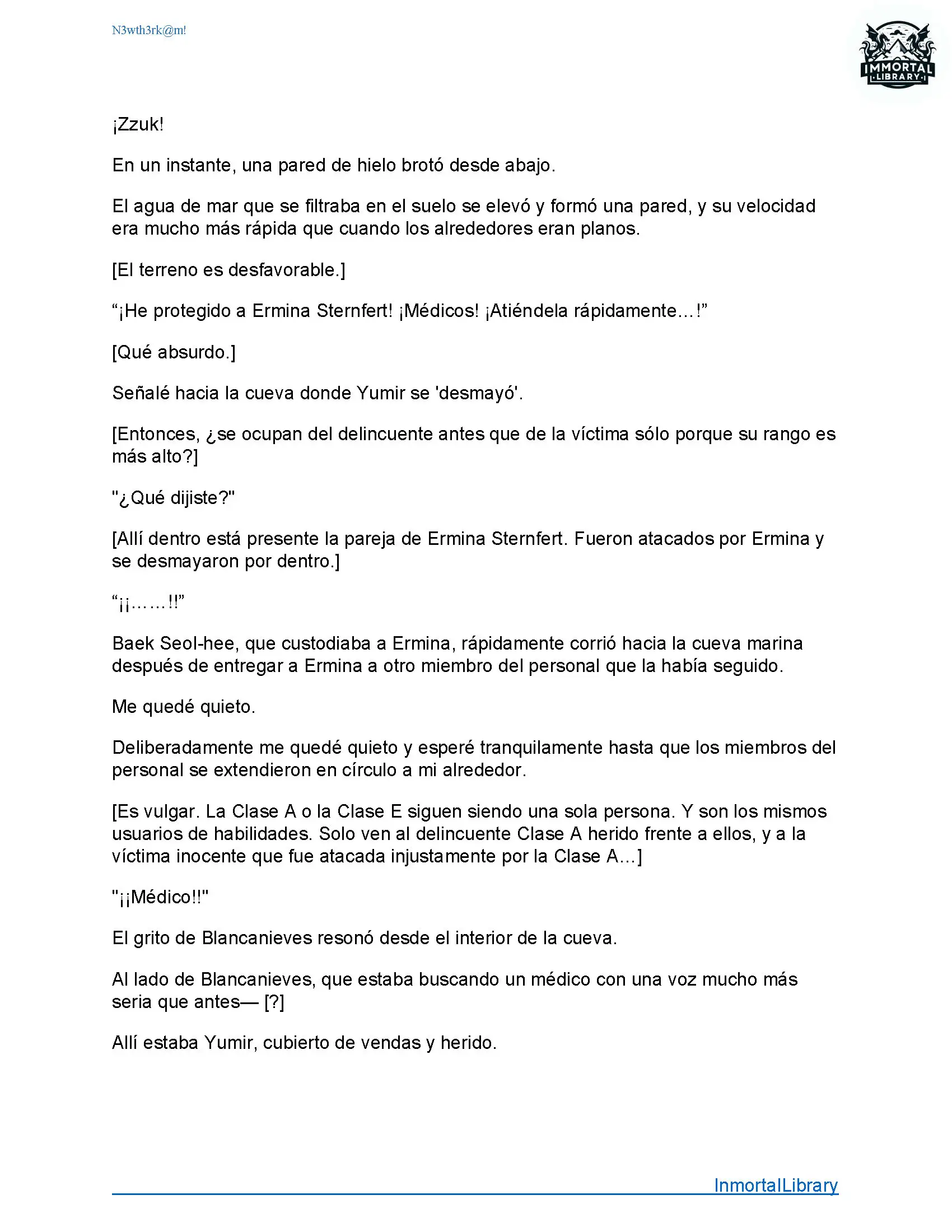 N3wth3rk@m!

IMMORTAL LIBRARY

¡Zzuk!

En un instante, una pared de hielo brotó desde abajo.

El agua de mar que se filtraba en el suelo se elevó y formó una pared, y su velocidad era mucho más rápida que cuando los alrededores eran planos.

[El terreno es desfavorable.]

“¡He protegido a Ermina Sternfert! ¡Médicos! ¡Atiéndela rápidamente…!”

[Qué absurdo.]

Señalé hacia la cueva donde Yumir se 'desmayó'.

[Entonces, ¿se ocupan del delincuente antes que de la víctima sólo porque su rango es más alto?]

"¿Qué dijiste?"

[Allí dentro está presente la pareja de Ermina Sternfert. Fueron atacados por Ermina y se desmayaron por dentro.]

“¡¡……!!”

Baek Seol-hee, que custodiaba a Ermina, rápidamente corrió hacia la cueva marina después de entregar a Ermina a otro miembro del personal que la había seguido.

Me quedé quieto.

Deliberadamente me quedé quieto y esperé tranquilamente hasta que los miembros del personal se extendieron en círculo a mi alrededor.

[Es vulgar. La Clase A o la Clase E siguen siendo una sola persona. Y son los mismos usuarios de habilidades. Solo ven al delincuente Clase A herido frente a ellos, y a la víctima inocente que fue atacada injustamente por la Clase A…]

"¡¡Médico!!"

El grito de Blancanieves resonó desde el interior de la cueva.

Al lado de Blancanieves, que estaba buscando un médico con una voz mucho más seria que antes— [?]

Allí estaba Yumir, cubierto de vendas y herido.

InmortalLibrary